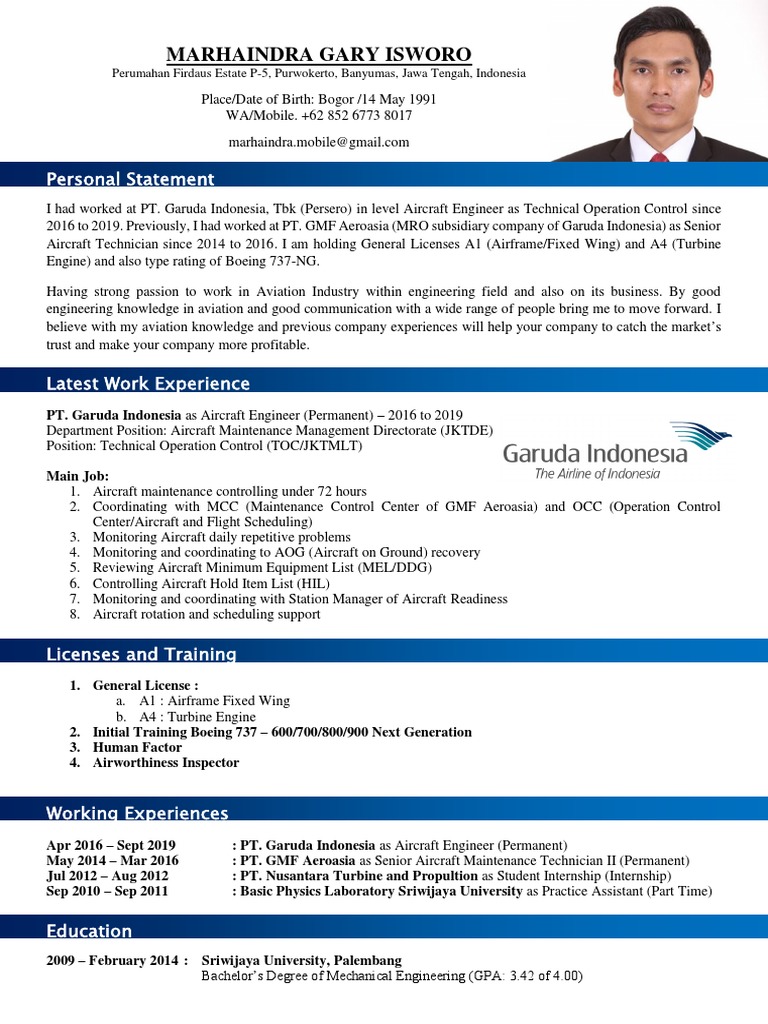 MARHAINDRA GARY ISWORO
Perumahan Firdaus Estate P-5, Purwokerto, Banyumas, Jawa Tengah, Indonesia

Place/Date of Birth: Bogor /14 May 1991
WA/Mobile. +62 852 6773 8017

marhaindra.mobile@gmail.com

Personal Statement

I had worked at PT. Garuda Indonesia, Tbk (Persero) in level Aircraft Engineer as Technical Operation Control since 2016 to 2019. Previously, I had worked at PT. GMF Aeroasia (MRO subsidiary company of Garuda Indonesia) as Senior Aircraft Technician since 2014 to 2016. I am holding General Licenses A1 (Airframe/Fixed Wing) and A4 (Turbine Engine) and also type rating of Boeing 737-NG.

Having strong passion to work in Aviation Industry within engineering field and also on its business. By good engineering knowledge in aviation and good communication with a wide range of people bring me to move forward. I believe with my aviation knowledge and previous company experiences will help your company to catch the market's trust and make your company more profitable.

Latest Work Experience

PT. Garuda Indonesia as Aircraft Engineer (Permanent) – 2016 to 2019
Department Position: Aircraft Maintenance Management Directorate (JKTDE)
Position: Technical Operation Control (TOC/JKTMLT)

Garuda Indonesia
The Airline of Indonesia

Main Job:
1. Aircraft maintenance controlling under 72 hours
2. Coordinating with MCC (Maintenance Control Center of GMF Aeroasia) and OCC (Operation Control Center/Aircraft and Flight Scheduling)
3. Monitoring Aircraft daily repetitive problems
4. Monitoring and coordinating to AOG (Aircraft on Ground) recovery
5. Reviewing Aircraft Minimum Equipment List (MEL/DDG)
6. Controlling Aircraft Hold Item List (HIL)
7. Monitoring and coordinating with Station Manager of Aircraft Readiness
8. Aircraft rotation and scheduling support

Licenses and Training

1. General License :
a. A1 : Airframe Fixed Wing
b. A4 : Turbine Engine
2. Initial Training Boeing 737 – 600/700/800/900 Next Generation
3. Human Factor
4. Airworthiness Inspector

Working Experiences

Apr 2016 – Sept 2019 : PT. Garuda Indonesia as Aircraft Engineer (Permanent)
May 2014 – Mar 2016 : PT. GMF Aeroasia as Senior Aircraft Maintenance Technician II (Permanent)
Jul 2012 – Aug 2012 : PT. Nusantara Turbine and Propultion as Student Internship (Internship)
Sep 2010 – Sep 2011 : Basic Physics Laboratory Sriwijaya University as Practice Assistant (Part Time)

Education

2009 – February 2014 : Sriwijaya University, Palembang
Bachelor's Degree of Mechanical Engineering (GPA: 3.42 of 4.00)